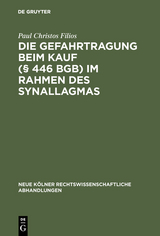 DE GRUYTER

Paul Christos Filios

DIE GEFAHRTRAGUNG BEIM KAUF (§ 446 BGB) IM RAHMEN DES SYNALLAGMAS

NEUE KÖLNER RECHTSWISSENSCHAFTLICHE ABHANDLUNGEN

DE G